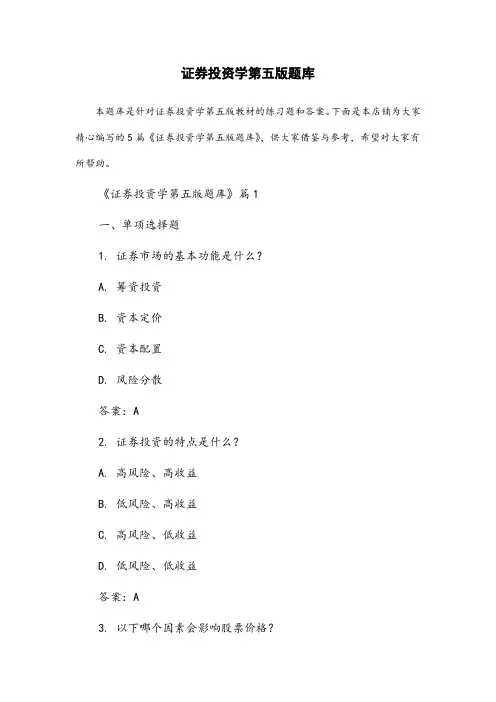 证券投资学第五版题库

本题库是针对证券投资学第五版教材的练习题和答案。下面是本店铺为大家精心编写的5篇《证券投资学第五版题库》，供大家借鉴与参考，希望对大家有所帮助。

《证券投资学第五版题库》篇1

一、单项选择题

1. 证券市场的基本功能是什么？

A. 筹资投资

B. 资本定价

C. 资本配置

D. 风险分散

答案：A

2. 证券投资的特点是什么？

A. 高风险、高收益

B. 低风险、高收益

C. 高风险、低收益

D. 低风险、低收益

答案：A

3. 以下哪个因素会影响股票价格？